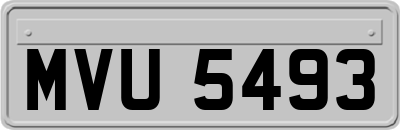 MVU 5493